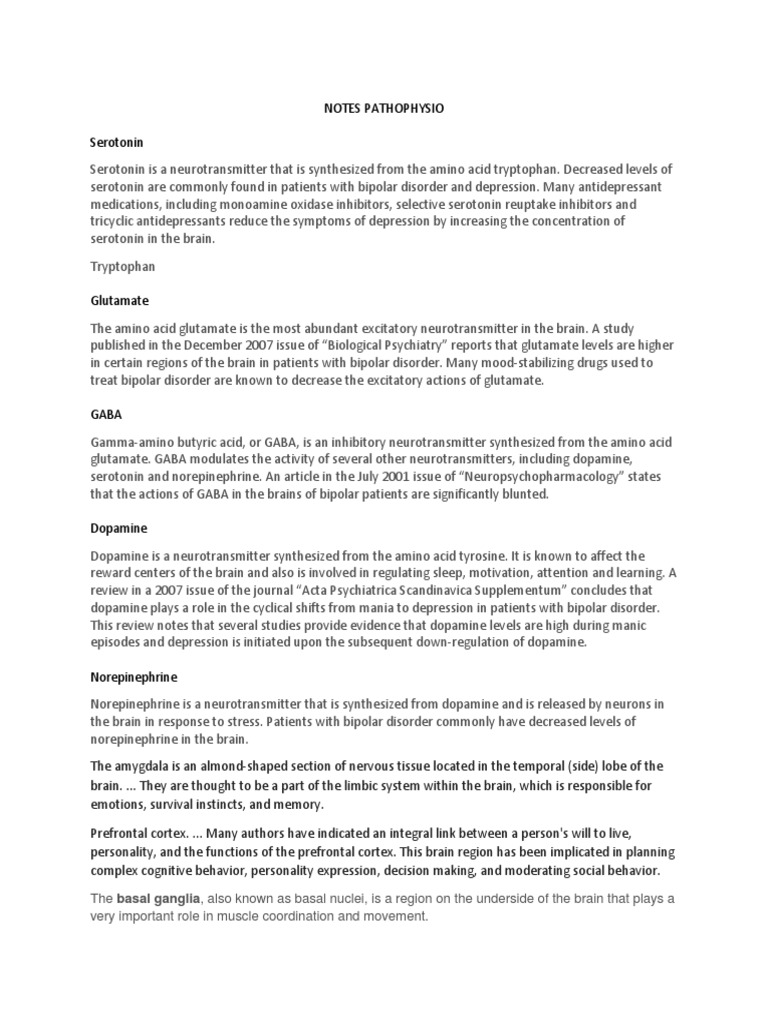 NOTES PATHOPHYSIO

Serotonin

Serotonin is a neurotransmitter that is synthesized from the amino acid tryptophan. Decreased levels of serotonin are commonly found in patients with bipolar disorder and depression. Many antidepressant medications, including monoamine oxidase inhibitors, selective serotonin reuptake inhibitors and tricyclic antidepressants reduce the symptoms of depression by increasing the concentration of serotonin in the brain.

Tryptophan

Glutamate

The amino acid glutamate is the most abundant excitatory neurotransmitter in the brain. A study published in the December 2007 issue of "Biological Psychiatry" reports that glutamate levels are higher in certain regions of the brain in patients with bipolar disorder. Many mood-stabilizing drugs used to treat bipolar disorder are known to decrease the excitatory actions of glutamate.

GABA

Gamma-amino butyric acid, or GABA, is an inhibitory neurotransmitter synthesized from the amino acid glutamate. GABA modulates the activity of several other neurotransmitters, including dopamine, serotonin and norepinephrine. An article in the July 2001 issue of "Neuropsychopharmacology" states that the actions of GABA in the brains of bipolar patients are significantly blunted.

Dopamine

Dopamine is a neurotransmitter synthesized from the amino acid tyrosine. It is known to affect the reward centers of the brain and also is involved in regulating sleep, motivation, attention and learning. A review in a 2007 issue of the journal "Acta Psychiatrica Scandinavica Supplementum" concludes that dopamine plays a role in the cyclical shifts from mania to depression in patients with bipolar disorder. This review notes that several studies provide evidence that dopamine levels are high during manic episodes and depression is initiated upon the subsequent down-regulation of dopamine.

Norepinephrine

Norepinephrine is a neurotransmitter that is synthesized from dopamine and is released by neurons in the brain in response to stress. Patients with bipolar disorder commonly have decreased levels of norepinephrine in the brain.

The amygdala is an almond-shaped section of nervous tissue located in the temporal (side) lobe of the brain. ... They are thought to be a part of the limbic system within the brain, which is responsible for emotions, survival instincts, and memory.

Prefrontal cortex. ... Many authors have indicated an integral link between a person's will to live, personality, and the functions of the prefrontal cortex. This brain region has been implicated in planning complex cognitive behavior, personality expression, decision making, and moderating social behavior.

The basal ganglia, also known as basal nuclei, is a region on the underside of the brain that plays a very important role in muscle coordination and movement.